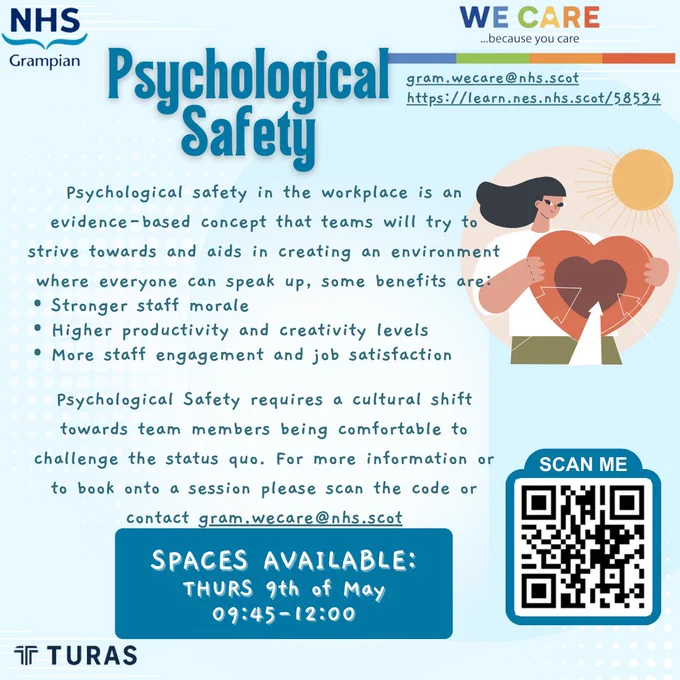 NHS
Grampian

WE CARE
...because you care

Psychological Safety

gram.wecare@nhs.scot
https://learn.nes.nhs.scot/58534

Psychological safety in the workplace is an evidence-based concept that teams will try to strive towards and aids in creating an environment where everyone can speak up, some benefits are:
• Stronger staff morale
• Higher productivity and creativity levels
• More staff engagement and job satisfaction

Psychological Safety requires a cultural shift towards team members being comfortable to challenge the status quo. For more information or to book onto a session please scan the code or contact gram.wecare@nhs.scot

SPACES AVAILABLE:
THURS 9th of May
09:45-12:00

SCAN ME

TURAS